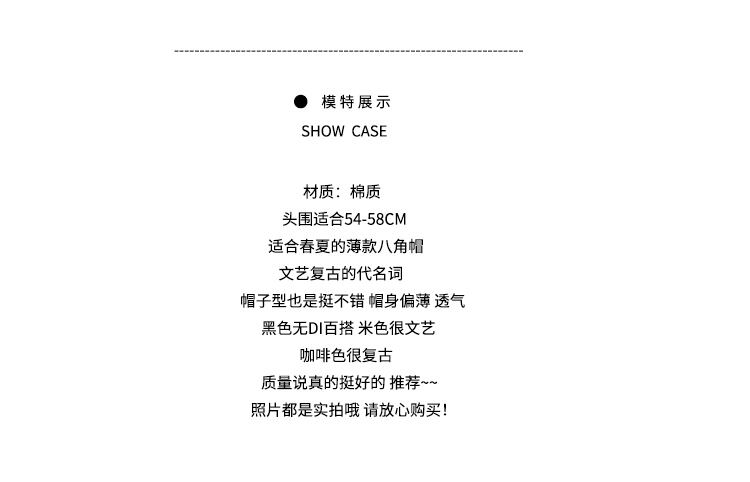 • 模特展示

SHOW CASE

材质：棉质

头围适合54-58CM

适合春夏的薄款八角帽

文艺复古的代名词

帽子型也是挺不错 帽身偏薄 透气

黑色无DI百搭 米色很文艺

咖啡色很复古

质量说真的挺好的 推荐~~

照片都是实拍哦 请放心购买！